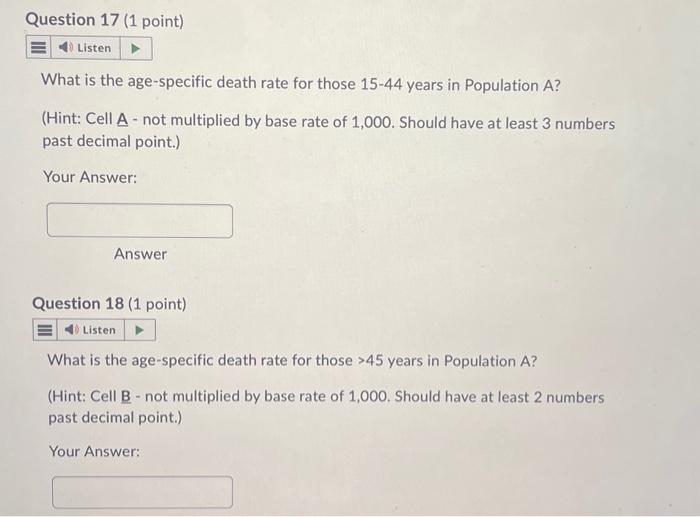 Question 17 (1 point)

Listen

What is the age-specific death rate for those 15-44 years in Population A?

(Hint: Cell A - not multiplied by base rate of 1,000. Should have at least 3 numbers past decimal point.)

Your Answer:

Answer

Question 18 (1 point)

Listen

What is the age-specific death rate for those >45 years in Population A?

(Hint: Cell B - not multiplied by base rate of 1,000. Should have at least 2 numbers past decimal point.)

Your Answer: